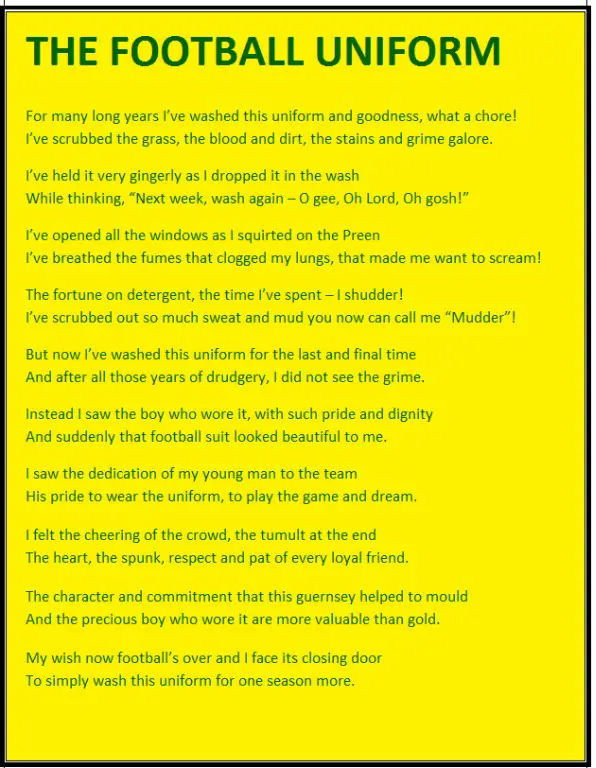 THE FOOTBALL UNIFORM

For many long years I've washed this uniform and goodness, what a chore!
I've scrubbed the grass, the blood and dirt, the stains and grime galore.

I've held it very gingerly as I dropped it in the wash
While thinking, "Next week, wash again – O gee, Oh Lord, Oh gosh!"

I've opened all the windows as I squirted on the Preen
I've breathed the fumes that clogged my lungs, that made me want to scream!

The fortune on detergent, the time I've spent – I shudder!
I've scrubbed out so much sweat and mud you now can call me "Mudder"!

But now I've washed this uniform for the last and final time
And after all those years of drudgery, I did not see the grime.

Instead I saw the boy who wore it, with such pride and dignity
And suddenly that football suit looked beautiful to me.

I saw the dedication of my young man to the team
His pride to wear the uniform, to play the game and dream.

I felt the cheering of the crowd, the tumult at the end
The heart, the spunk, respect and pat of every loyal friend.

The character and commitment that this guernsey helped to mould
And the precious boy who wore it are more valuable than gold.

My wish now football's over and I face its closing door
To simply wash this uniform for one season more.